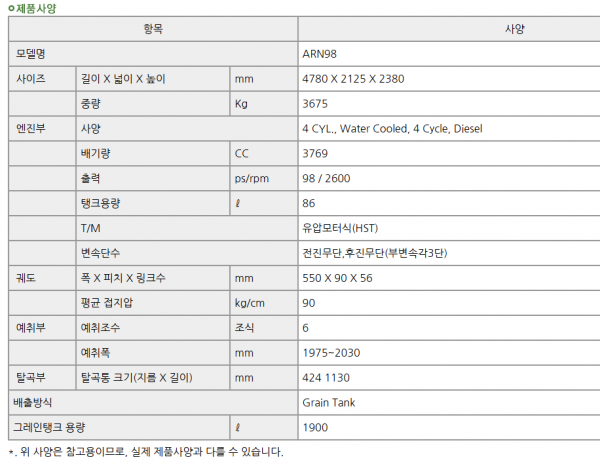 제품사양

| 항목 | | | 사양 |
|---|---|---|---|
| 모델명 | | | ARN98 |
| 사이즈 | 길이 X 넓이 X 높이 | mm | 4780 X 2125 X 2380 |
| | 중량 | Kg | 3675 |
| 엔진부 | 사양 | | 4 CYL., Water Cooled, 4 Cycle, Diesel |
| | 배기량 | CC | 3769 |
| | 출력 | ps/rpm | 98 / 2600 |
| | 탱크용량 | ℓ | 86 |
| | T/M | | 유압모터식(HST) |
| | 변속단수 | | 전진무단,후진무단(부변속각3단) |
| 궤도 | 폭 X 피치 X 링크수 | mm | 550 X 90 X 56 |
| | 평균 접지압 | kg/cm | 90 |
| 예취부 | 예취조수 | 조식 | 6 |
| | 예취폭 | mm | 1975~2030 |
| 탈곡부 | 탈곡통 크기(지름 X 길이) | mm | 424 1130 |
| 배출방식 | | | Grain Tank |
| 그레인탱크 용량 | | ℓ | 1900 |

*. 위 사양은 참고용이므로, 실제 제품사양과 다를 수 있습니다.